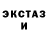 ЭКСТАЗ
И